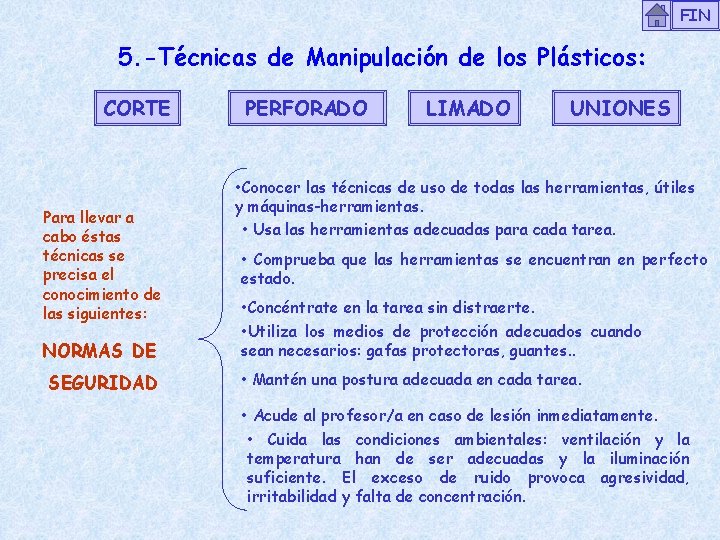 FIN

5.-Técnicas de Manipulación de los Plásticos:

CORTE

PERFORADO

LIMADO

UNIONES

Para llevar a cabo éstas técnicas se precisa el conocimiento de las siguientes:

NORMAS DE SEGURIDAD

•Conocer las técnicas de uso de todas las herramientas, útiles y máquinas-herramientas.

• Usa las herramientas adecuadas para cada tarea.

• Comprueba que las herramientas se encuentran en perfecto estado.

•Concéntrate en la tarea sin distraerte.

•Utiliza los medios de protección adecuados cuando sean necesarios: gafas protectoras, guantes..

• Mantén una postura adecuada en cada tarea.

• Acude al profesor/a en caso de lesión inmediatamente.

• Cuida las condiciones ambientales: ventilación y la temperatura han de ser adecuadas y la iluminación suficiente. El exceso de ruido provoca agresividad, irritabilidad y falta de concentración.